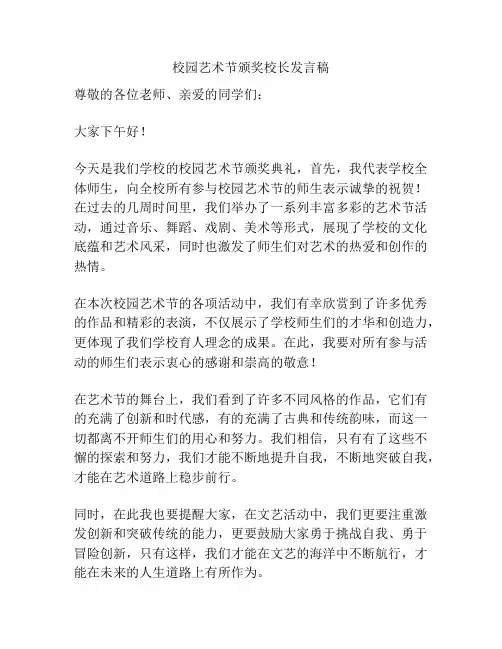 校园艺术节颁奖校长发言稿

尊敬的各位老师、亲爱的同学们：

大家下午好！

今天是我们学校的校园艺术节颁奖典礼，首先，我代表学校全体师生，向全校所有参与校园艺术节的师生表示诚挚的祝贺！在过去的几周时间里，我们举办了一系列丰富多彩的艺术节活动，通过音乐、舞蹈、戏剧、美术等形式，展现了学校的文化底蕴和艺术风采，同时也激发了师生们对艺术的热爱和创作的热情。

在本次校园艺术节的各项活动中，我们有幸欣赏到了许多优秀的作品和精彩的表演，不仅展示了学校师生们的才华和创造力，更体现了我们学校育人理念的成果。在此，我要对所有参与活动的师生们表示衷心的感谢和崇高的敬意！

在艺术节的舞台上，我们看到了许多不同风格的作品，它们有的充满了创新和时代感，有的充满了古典和传统韵味，而这一切都离不开师生们的用心和努力。我们相信，只有有了这些不懈的探索和努力，我们才能不断地提升自我，不断地突破自我，才能在艺术道路上稳步前行。

同时，在此我也要提醒大家，在文艺活动中，我们更要注重激发创新和突破传统的能力，更要鼓励大家勇于挑战自我、勇于冒险创新，只有这样，我们才能在文艺的海洋中不断航行，才能在未来的人生道路上有所作为。